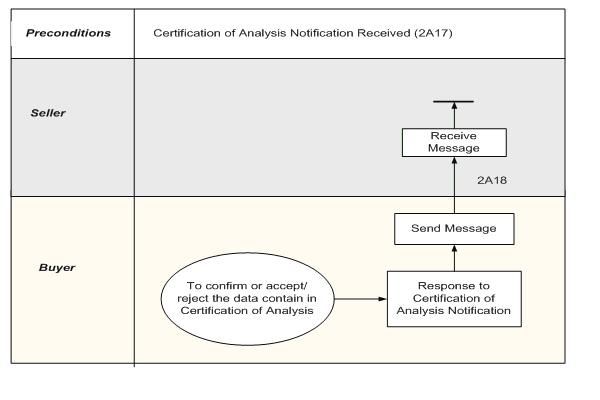 Preconditions

Certification of Analysis Notification Received (2A17)

Seller

Receive Message

2A18

Buyer

Send Message

To confirm or accept/ reject the data contain in Certification of Analysis

Response to Certification of Analysis Notification